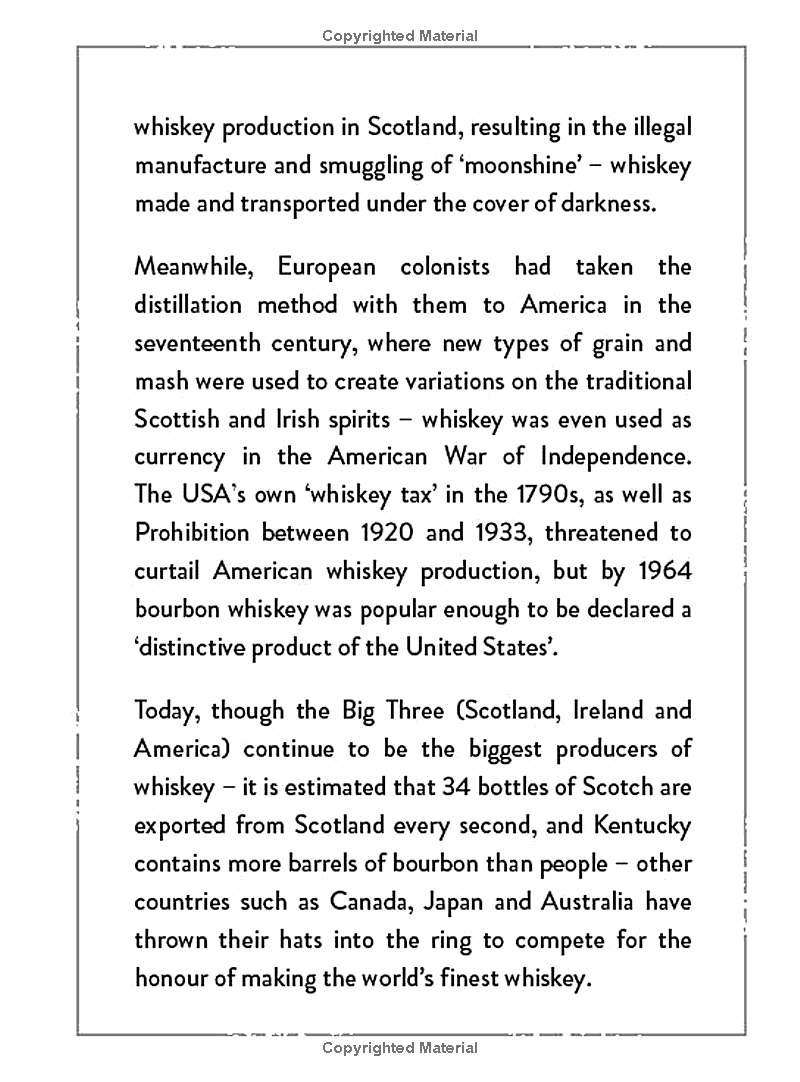 Copyrighted Material

whiskey production in Scotland, resulting in the illegal manufacture and smuggling of 'moonshine' – whiskey made and transported under the cover of darkness.

Meanwhile, European colonists had taken the distillation method with them to America in the seventeenth century, where new types of grain and mash were used to create variations on the traditional Scottish and Irish spirits – whiskey was even used as currency in the American War of Independence. The USA's own 'whiskey tax' in the 1790s, as well as Prohibition between 1920 and 1933, threatened to curtail American whiskey production, but by 1964 bourbon whiskey was popular enough to be declared a 'distinctive product of the United States'.

Today, though the Big Three (Scotland, Ireland and America) continue to be the biggest producers of whiskey – it is estimated that 34 bottles of Scotch are exported from Scotland every second, and Kentucky contains more barrels of bourbon than people – other countries such as Canada, Japan and Australia have thrown their hats into the ring to compete for the honour of making the world's finest whiskey.

Copyrighted Material